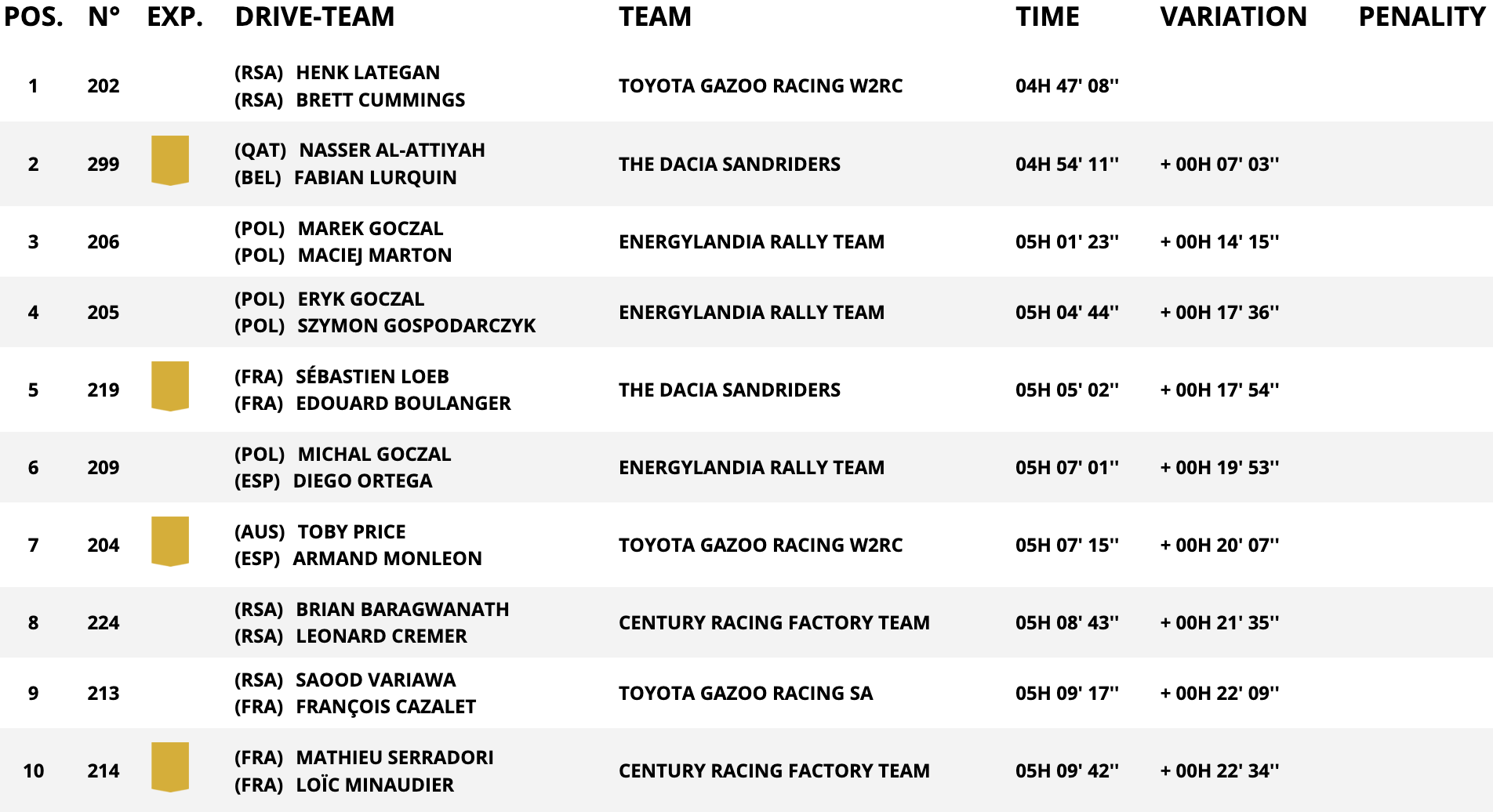 | POS. | N° | EXP. | DRIVE-TEAM | TEAM | TIME | VARIATION | PENALITY |
|---|---|---|---|---|---|---|---|
| 1 | 202 | | (RSA) HENK LATEGAN (RSA) BRETT CUMMINGS | TOYOTA GAZOO RACING W2RC | 04H 47' 08'' | | |
| 2 | 299 | | (QAT) NASSER AL-ATTIYAH (BEL) FABIAN LURQUIN | THE DACIA SANDRIDERS | 04H 54' 11'' | + 00H 07' 03'' | |
| 3 | 206 | | (POL) MAREK GOCZAL (POL) MACIEJ MARTON | ENERGYLANDIA RALLY TEAM | 05H 01' 23'' | + 00H 14' 15'' | |
| 4 | 205 | | (POL) ERYK GOCZAL (POL) SZYMON GOSPODARCZYK | ENERGYLANDIA RALLY TEAM | 05H 04' 44'' | + 00H 17' 36'' | |
| 5 | 219 | | (FRA) SÉBASTIEN LOEB (FRA) EDOUARD BOULANGER | THE DACIA SANDRIDERS | 05H 05' 02'' | + 00H 17' 54'' | |
| 6 | 209 | | (POL) MICHAL GOCZAL (ESP) DIEGO ORTEGA | ENERGYLANDIA RALLY TEAM | 05H 07' 01'' | + 00H 19' 53'' | |
| 7 | 204 | | (AUS) TOBY PRICE (ESP) ARMAND MONLEON | TOYOTA GAZOO RACING W2RC | 05H 07' 15'' | + 00H 20' 07'' | |
| 8 | 224 | | (RSA) BRIAN BARAGWANATH (RSA) LEONARD CREMER | CENTURY RACING FACTORY TEAM | 05H 08' 43'' | + 00H 21' 35'' | |
| 9 | 213 | | (RSA) SAOOD VARIAWA (FRA) FRANÇOIS CAZALET | TOYOTA GAZOO RACING SA | 05H 09' 17'' | + 00H 22' 09'' | |
| 10 | 214 | | (FRA) MATHIEU SERRADORI (FRA) LOÏC MINAUDIER | CENTURY RACING FACTORY TEAM | 05H 09' 42'' | + 00H 22' 34'' | |